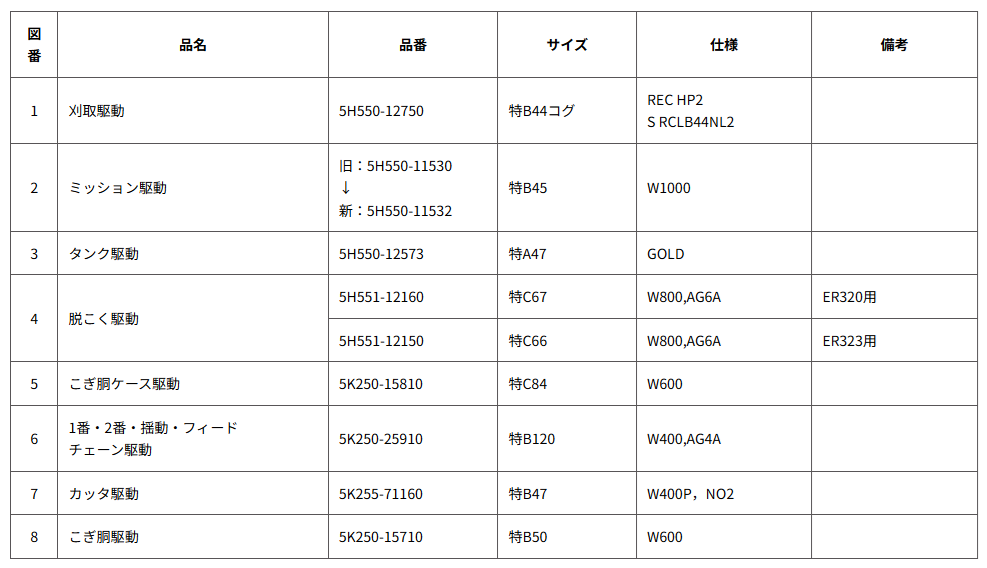 | 図番 | 品名 | 品番 | サイズ | 仕様 | 備考 |
|---|---|---|---|---|---|
| 1 | 刈取駆動 | 5H550-12750 | 特B44コグ | REC HP2 S RCLB44NL2 | |
| 2 | ミッション駆動 | 旧：5H550-11530 ↓ 新：5H550-11532 | 特B45 | W1000 | |
| 3 | タンク駆動 | 5H550-12573 | 特A47 | GOLD | |
| 4 | 脱こく駆動 | 5H551-12160 | 特C67 | W800,AG6A | ER320用 |
| | | 5H551-12150 | 特C66 | W800,AG6A | ER323用 |
| 5 | こぎ胴ケース駆動 | 5K250-15810 | 特C84 | W600 | |
| 6 | 1番・2番・揺動・フィードチェーン駆動 | 5K250-25910 | 特B120 | W400,AG4A | |
| 7 | カッタ駆動 | 5K255-71160 | 特B47 | W400P，NO2 | |
| 8 | こぎ胴駆動 | 5K250-15710 | 特B50 | W600 | |